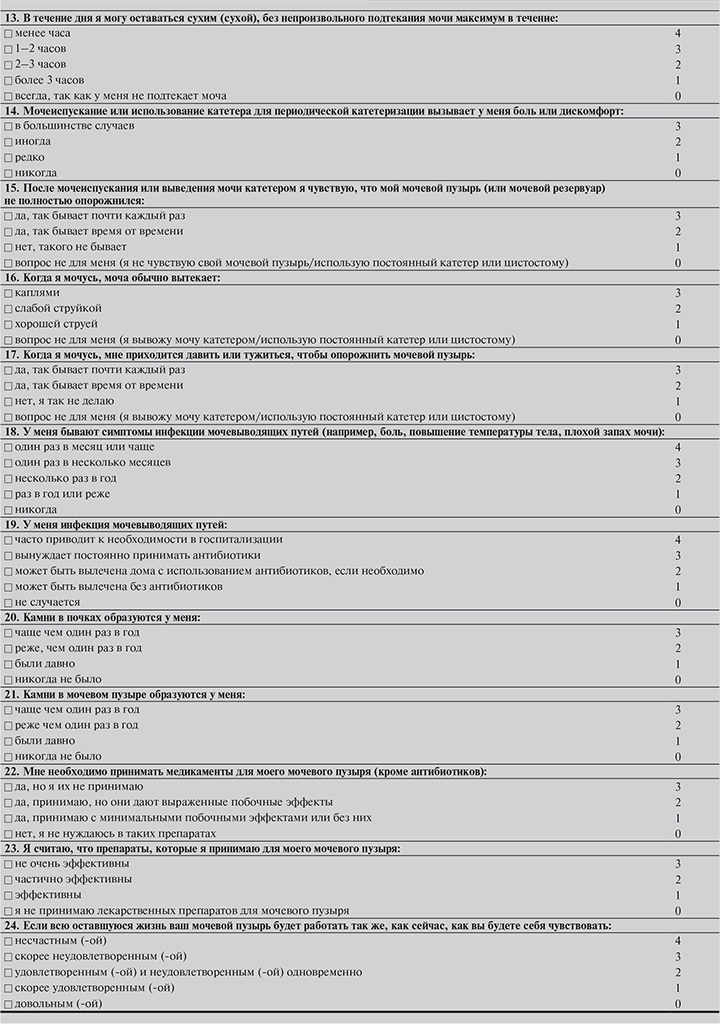 **13. В течение дня я могу оставаться сухим (сухой), без непроизвольного подтекания мочи максимум в течение:**

| | |
|---|---|
| ☐ менее часа | 4 |
| ☐ 1–2 часов | 3 |
| ☐ 2–3 часов | 2 |
| ☐ более 3 часов | 1 |
| ☐ всегда, так как у меня не подтекает моча | 0 |

**14. Мочеиспускание или использование катетера для периодической катетеризации вызывает у меня боль или дискомфорт:**

| | |
|---|---|
| ☐ в большинстве случаев | 3 |
| ☐ иногда | 2 |
| ☐ редко | 1 |
| ☐ никогда | 0 |

**15. После мочеиспускания или выведения мочи катетером я чувствую, что мой мочевой пузырь (или мочевой резервуар) не полностью опорожнился:**

| | |
|---|---|
| ☐ да, так бывает почти каждый раз | 3 |
| ☐ да, так бывает время от времени | 2 |
| ☐ нет, такого не бывает | 1 |
| ☐ вопрос не для меня (я не чувствую свой мочевой пузырь/использую постоянный катетер или цистостому) | 0 |

**16. Когда я мочусь, моча обычно вытекает:**

| | |
|---|---|
| ☐ каплями | 3 |
| ☐ слабой струйкой | 2 |
| ☐ хорошей струей | 1 |
| ☐ вопрос не для меня (я вывожу мочу катетером/использую постоянный катетер или цистостому) | 0 |

**17. Когда я мочусь, мне приходится давить или тужиться, чтобы опорожнить мочевой пузырь:**

| | |
|---|---|
| ☐ да, так бывает почти каждый раз | 3 |
| ☐ да, так бывает время от времени | 2 |
| ☐ нет, я так не делаю | 1 |
| ☐ вопрос не для меня (я вывожу мочу катетером/использую постоянный катетер или цистостому) | 0 |

**18. У меня бывают симптомы инфекции мочевыводящих путей (например, боль, повышение температуры тела, плохой запах мочи):**

| | |
|---|---|
| ☐ один раз в месяц или чаще | 4 |
| ☐ один раз в несколько месяцев | 3 |
| ☐ несколько раз в год | 2 |
| ☐ раз в год или реже | 1 |
| ☐ никогда | 0 |

**19. У меня инфекция мочевыводящих путей:**

| | |
|---|---|
| ☐ часто приводит к необходимости в госпитализации | 4 |
| ☐ вынуждает постоянно принимать антибиотики | 3 |
| ☐ может быть вылечена дома с использованием антибиотиков, если необходимо | 2 |
| ☐ может быть вылечена без антибиотиков | 1 |
| ☐ не случается | 0 |

**20. Камни в почках образуются у меня:**

| | |
|---|---|
| ☐ чаще чем один раз в год | 3 |
| ☐ реже, чем один раз в год | 2 |
| ☐ были давно | 1 |
| ☐ никогда не было | 0 |

**21. Камни в мочевом пузыре образуются у меня:**

| | |
|---|---|
| ☐ чаще чем один раз в год | 3 |
| ☐ реже чем один раз в год | 2 |
| ☐ были давно | 1 |
| ☐ никогда не было | 0 |

**22. Мне необходимо принимать медикаменты для моего мочевого пузыря (кроме антибиотиков):**

| | |
|---|---|
| ☐ да, но я их не принимаю | 3 |
| ☐ да, принимаю, но они дают выраженные побочные эффекты | 2 |
| ☐ да, принимаю с минимальными побочными эффектами или без них | 1 |
| ☐ нет, я не нуждаюсь в таких препаратах | 0 |

**23. Я считаю, что препараты, которые я принимаю для моего мочевого пузыря:**

| | |
|---|---|
| ☐ не очень эффективны | 3 |
| ☐ частично эффективны | 2 |
| ☐ эффективны | 1 |
| ☐ я не принимаю лекарственных препаратов для мочевого пузыря | 0 |

**24. Если всю оставшуюся жизнь ваш мочевой пузырь будет работать так же, как сейчас, как вы будете себя чувствовать:**

| | |
|---|---|
| ☐ несчастным (-ой) | 4 |
| ☐ скорее неудовлетворенным (-ой) | 3 |
| ☐ удовлетворенным (-ой) и неудовлетворенным (-ой) одновременно | 2 |
| ☐ скорее удовлетворенным (-ой) | 1 |
| ☐ довольным (-ой) | 0 |